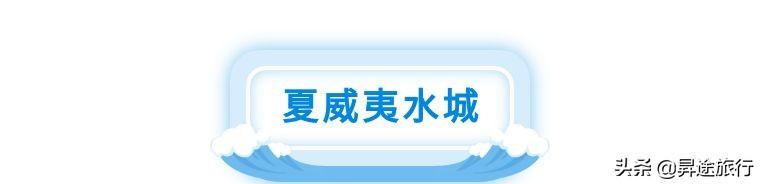 夏威夷水城

头条 @异途旅行